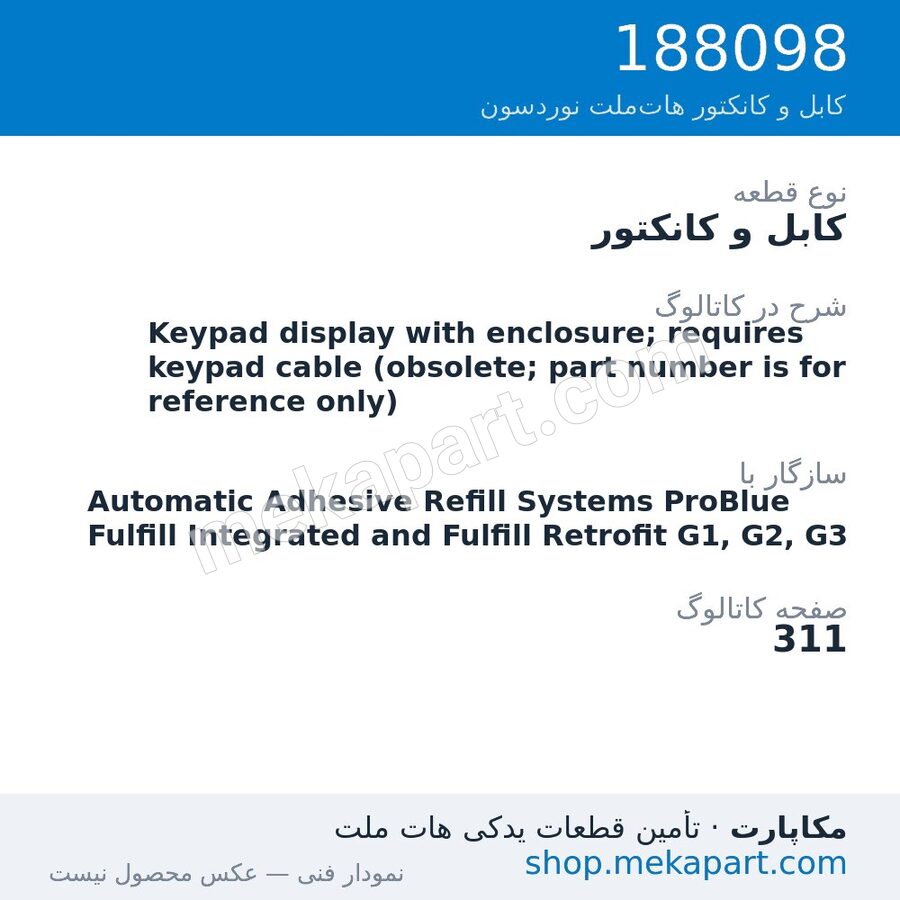 188098
کابل و کانکتور هات‌ملت نوردسون

نوع قطعه
کابل و کانکتور

شرح در کاتالوگ
Keypad display with enclosure; requires keypad cable (obsolete; part number is for reference only)

سازگار با
Automatic Adhesive Refill Systems ProBlue Fulfill Integrated and Fulfill Retrofit G1, G2, G3

صفحه کاتالوگ
311

mekapart.com

مکاپارت · تأمین قطعات یدکی هات ملت
shop.mekapart.com
نمودار فنی — عکس محصول نیست